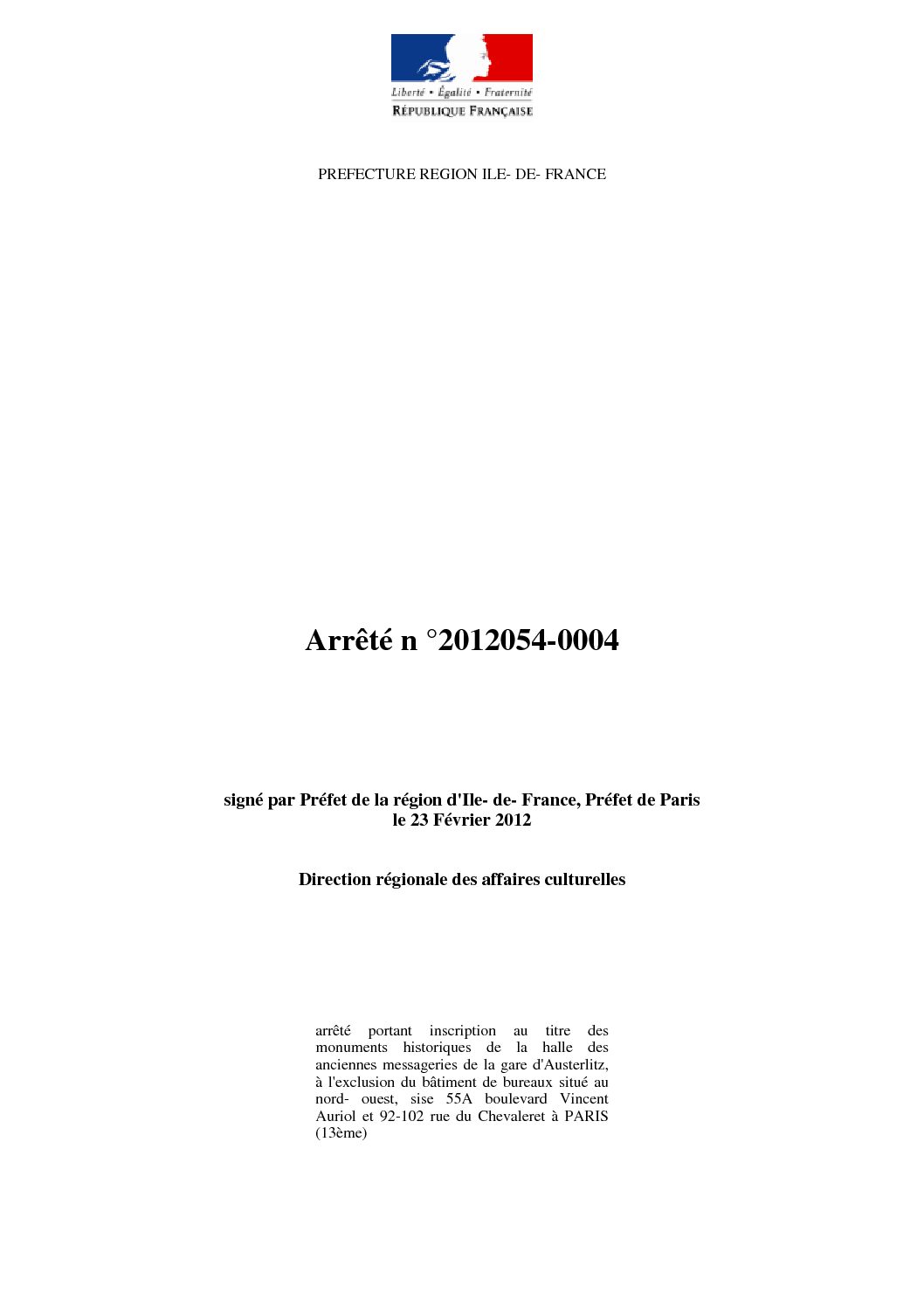 Liberté • Égalité • Fraternité
RÉPUBLIQUE FRANÇAISE

PREFECTURE REGION ILE- DE- FRANCE

Arrêté n °2012054-0004

signé par Préfet de la région d'Ile- de- France, Préfet de Paris
le 23 Février 2012

Direction régionale des affaires culturelles

arrêté portant inscription au titre des monuments historiques de la halle des anciennes messageries de la gare d'Austerlitz, à l'exclusion du bâtiment de bureaux situé au nord- ouest, sise 55A boulevard Vincent Auriol et 92-102 rue du Chevaleret à PARIS (13ème)